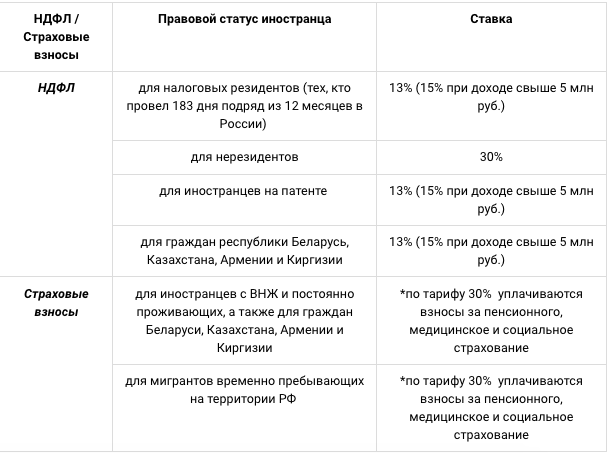 | НДФЛ / Страховые взносы | Правовой статус иностранца | Ставка |
|---|---|---|
| НДФЛ | для налоговых резидентов (тех, кто провел 183 дня подряд из 12 месяцев в России) | 13% (15% при доходе свыше 5 млн руб.) |
| | для нерезидентов | 30% |
| | для иностранцев на патенте | 13% (15% при доходе свыше 5 млн руб.) |
| | для граждан республики Беларусь, Казахстана, Армении и Киргизии | 13% (15% при доходе свыше 5 млн руб.) |
| Страховые взносы | для иностранцев с ВНЖ и постоянно проживающих, а также для граждан Беларуси, Казахстана, Армении и Киргизии | *по тарифу 30% уплачиваются взносы за пенсионного, медицинское и социальное страхование |
| | для мигрантов временно пребывающих на территории РФ | *по тарифу 30% уплачиваются взносы за пенсионного, медицинское и социальное страхование |